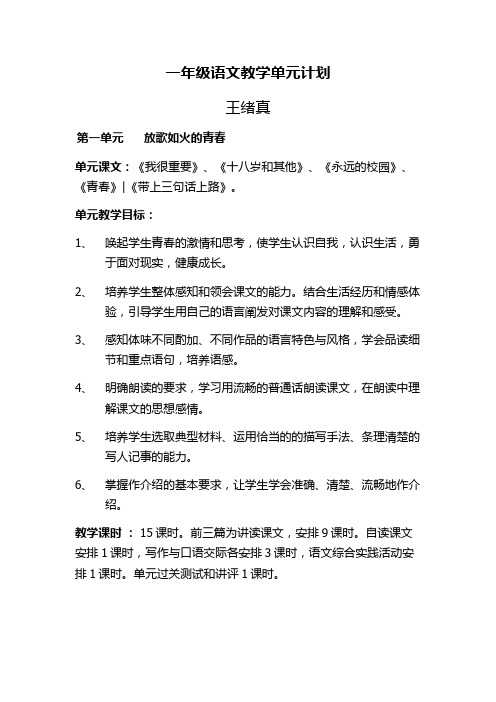 一年级语文教学单元计划

王绪真

第一单元　　放歌如火的青春

单元课文：《我很重要》、《十八岁和其他》、《永远的校园》、《青春》|《带上三句话上路》。

单元教学目标：

1、　唤起学生青春的激情和思考，使学生认识自我，认识生活，勇于面对现实，健康成长。

2、　培养学生整体感知和领会课文的能力。结合生活经历和情感体验，引导学生用自己的语言阐发对课文内容的理解和感受。

3、　感知体味不同酌加、不同作品的语言特色与风格，学会品读细节和重点语句，培养语感。

4、　明确朗读的要求，学习用流畅的普通话朗读课文，在朗读中理解课文的思想感情。

5、　培养学生选取典型材料、运用恰当的的描写手法、条理清楚的写人记事的能力。

6、　掌握作介绍的基本要求，让学生学会准确、清楚、流畅地作介绍。

教学课时 ： 15 课时。前三篇为讲读课文，安排 9 课时。自读课文安排 1 课时，写作与口语交际各安排 3 课时，语文综合实践活动安排 1 课时。单元过关测试和讲评 1 课时。